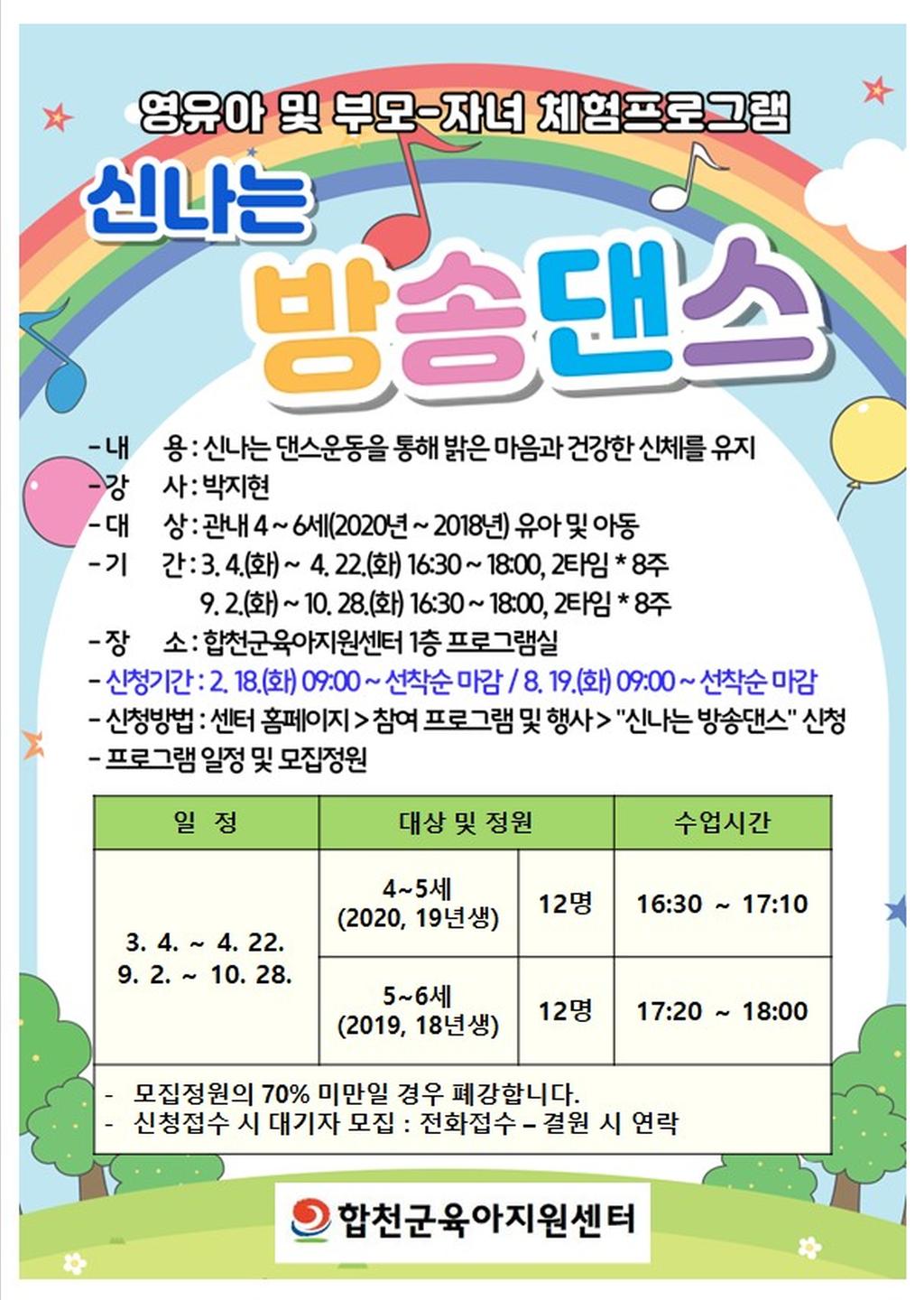 영유아 및 부모-자녀 체험프로그램

신나는

방송댄스

- 내 용 : 신나는 댄스운동을 통해 밝은 마음과 건강한 신체를 유지
- 강 사 : 박지현
- 대 상 : 관내 4 ~ 6세(2020년 ~ 2018년) 유아 및 아동
- 기 간 : 3. 4.(화) ~ 4. 22.(화) 16:30 ~ 18:00, 2타임 * 8주
9. 2.(화) ~ 10. 28.(화) 16:30 ~ 18:00, 2타임 * 8주
- 장 소 : 합천군육아지원센터 1층 프로그램실
- 신청기간 : 2. 18.(화) 09:00 ~ 선착순 마감 / 8. 19.(화) 09:00 ~ 선착순 마감
- 신청방법 : 센터 홈페이지 > 참여 프로그램 및 행사 > "신나는 방송댄스" 신청
- 프로그램 일정 및 모집정원

| 일 정 | 대상 및 정원 | | 수업시간 |
|---|---|---|---|
| 3. 4. ~ 4. 22. 9. 2. ~ 10. 28. | 4~5세 (2020, 19년생) | 12명 | 16:30 ~ 17:10 |
| | 5~6세 (2019, 18년생) | 12명 | 17:20 ~ 18:00 |

- 모집정원의 70% 미만일 경우 폐강합니다.
- 신청접수 시 대기자 모집 : 전화접수 – 결원 시 연락

합천군육아지원센터